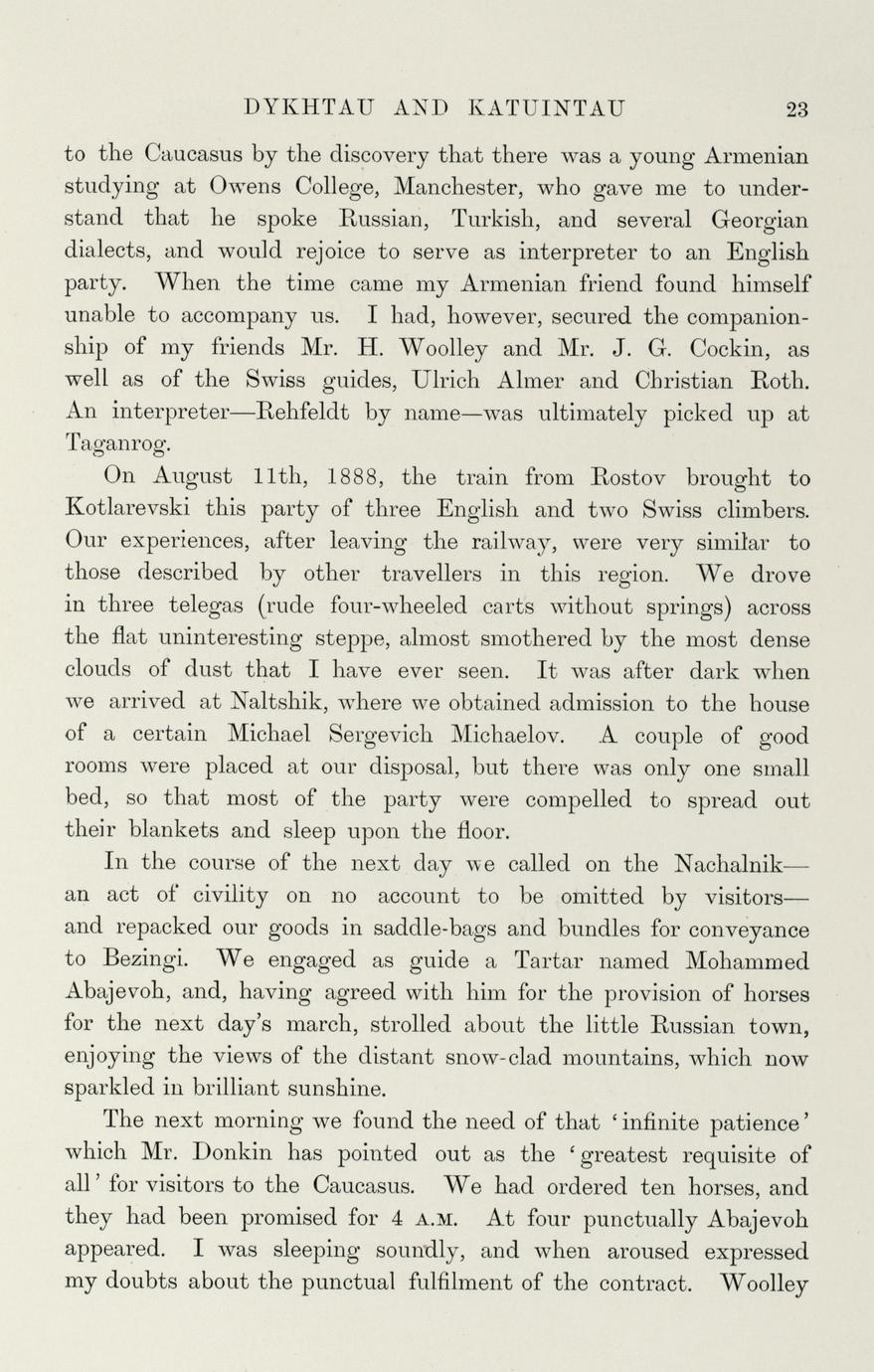 DYKHTAU AND KATUINTAU 23

to the Caucasus by the discovery that there was a young Armenian studying at Owens College, Manchester, who gave me to understand that he spoke Russian, Turkish, and several Georgian dialects, and would rejoice to serve as interpreter to an English party. When the time came my Armenian friend found himself unable to accompany us. I had, however, secured the companionship of my friends Mr. H. Woolley and Mr. J. G. Cockin, as well as of the Swiss guides, Ulrich Almer and Christian Roth. An interpreter—Rehfeldt by name—was ultimately picked up at Taganrog.

On August 11th, 1888, the train from Rostov brought to Kotlarevski this party of three English and two Swiss climbers. Our experiences, after leaving the railway, were very similar to those described by other travellers in this region. We drove in three telegas (rude four-wheeled carts without springs) across the flat uninteresting steppe, almost smothered by the most dense clouds of dust that I have ever seen. It was after dark when we arrived at Naltshik, where we obtained admission to the house of a certain Michael Sergevich Michaelov. A couple of good rooms were placed at our disposal, but there was only one small bed, so that most of the party were compelled to spread out their blankets and sleep upon the floor.

In the course of the next day we called on the Nachalnik—an act of civility on no account to be omitted by visitors—and repacked our goods in saddle-bags and bundles for conveyance to Bezingi. We engaged as guide a Tartar named Mohammed Abajevoh, and, having agreed with him for the provision of horses for the next day's march, strolled about the little Russian town, enjoying the views of the distant snow-clad mountains, which now sparkled in brilliant sunshine.

The next morning we found the need of that 'infinite patience' which Mr. Donkin has pointed out as the 'greatest requisite of all' for visitors to the Caucasus. We had ordered ten horses, and they had been promised for 4 A.M. At four punctually Abajevoh appeared. I was sleeping soundly, and when aroused expressed my doubts about the punctual fulfilment of the contract. Woolley